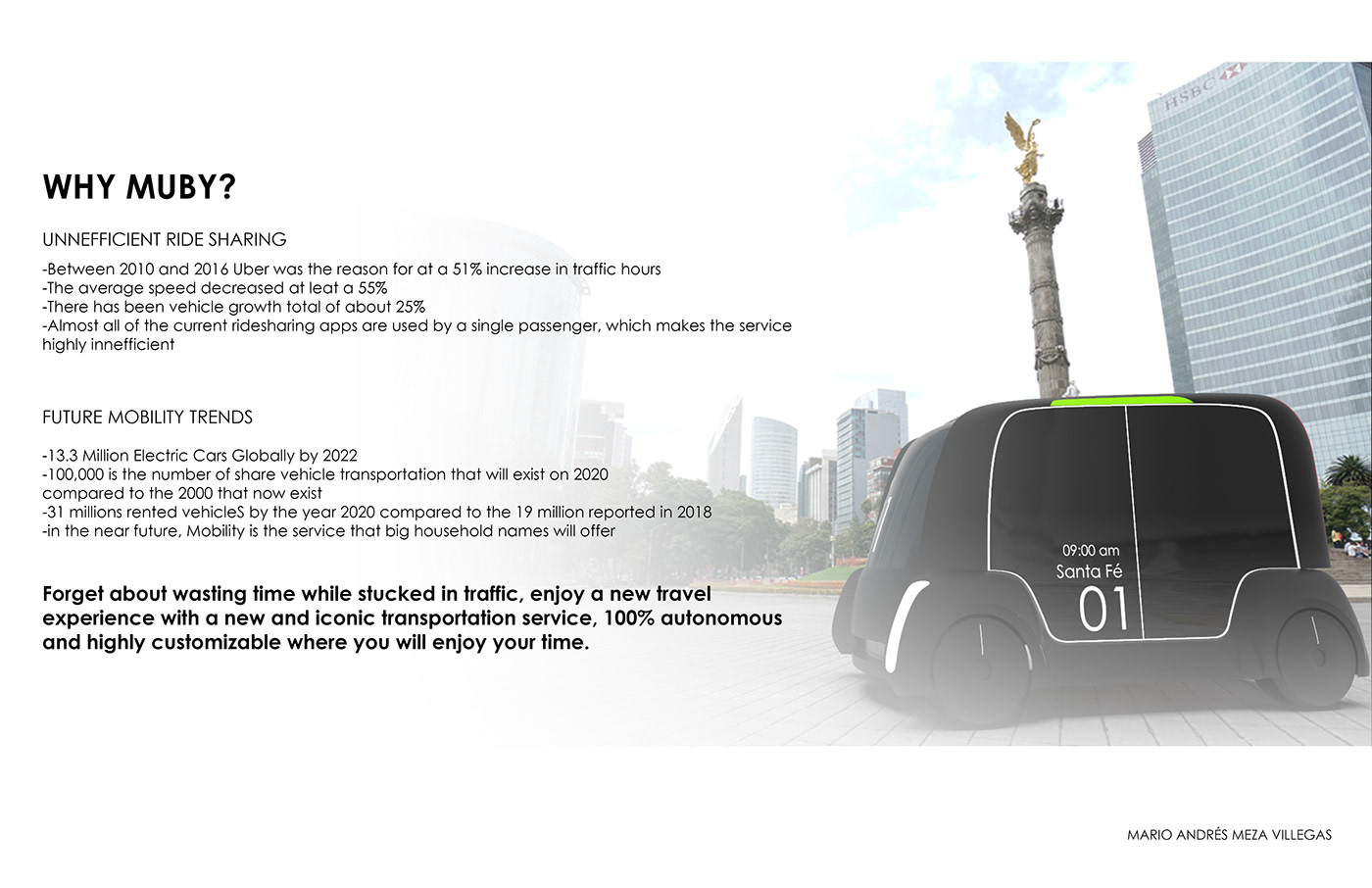 WHY MUBY?

UNNEFFICIENT RIDE SHARING

-Between 2010 and 2016 Uber was the reason for at a 51% increase in traffic hours
-The average speed decreased at leat a 55%
-There has been vehicle growth total of about 25%
-Almost all of the current ridesharing apps are used by a single passenger, which makes the service highly innefficient

FUTURE MOBILITY TRENDS

-13.3 Million Electric Cars Globally by 2022
-100,000 is the number of share vehicle transportation that will exist on 2020 compared to the 2000 that now exist
-31 millions rented vehicleS by the year 2020 compared to the 19 million reported in 2018
-in the near future, Mobility is the service that big household names will offer

Forget about wasting time while stucked in traffic, enjoy a new travel experience with a new and iconic transportation service, 100% autonomous and highly customizable where you will enjoy your time.

HSBC

09:00 am
Santa Fé
01

MARIO ANDRÉS MEZA VILLEGAS